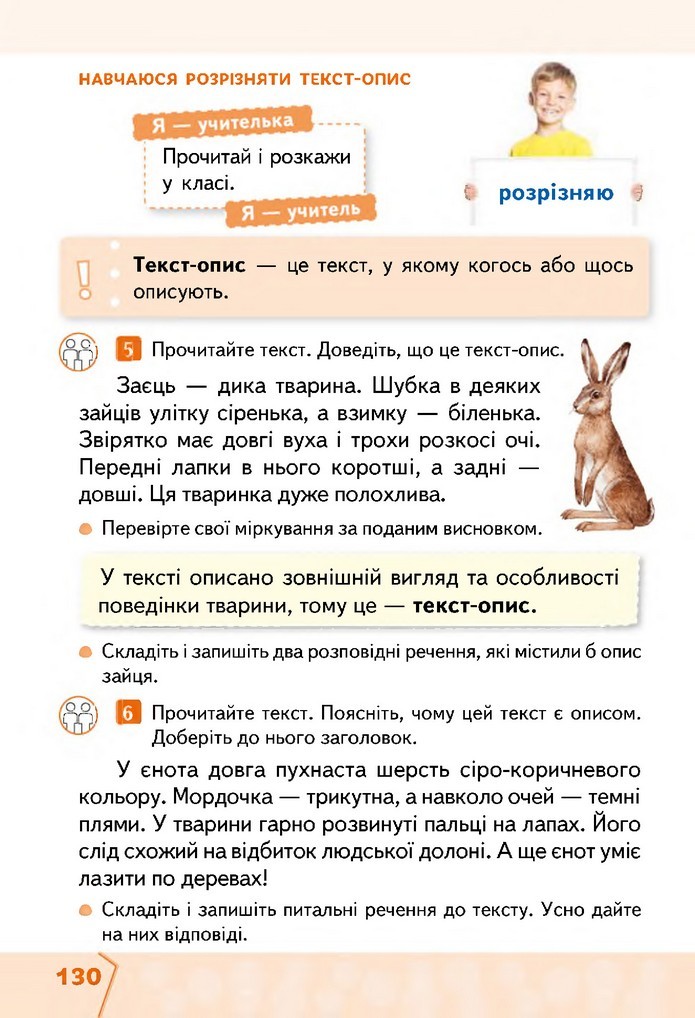 НАВЧАЮСЯ РОЗРІЗНЯТИ ТЕКСТ-ОПИС

Я — учителька

Прочитай і розкажи у класі.

Я — учитель

розрізняю

!

**Текст-опис** — це текст, у якому когось або щось описують.

5 Прочитайте текст. Доведіть, що це текст-опис.

Заєць — дика тварина. Шубка в деяких зайців улітку сіренька, а взимку — біленька. Звірятко має довгі вуха і трохи розкосі очі. Передні лапки в нього коротші, а задні — довші. Ця тваринка дуже полохлива.

Перевірте свої міркування за поданим висновком.

У тексті описано зовнішній вигляд та особливості поведінки тварини, тому це — **текст-опис.**

Складіть і запишіть два розповідні речення, які містили б опис зайця.

6 Прочитайте текст. Поясніть, чому цей текст є описом. Доберіть до нього заголовок.

У єнота довга пухнаста шерсть сіро-коричневого кольору. Мордочка — трикутна, а навколо очей — темні плями. У тварини гарно розвинуті пальці на лапах. Його слід схожий на відбиток людської долоні. А ще єнот уміє лазити по деревах!

Складіть і запишіть питальні речення до тексту. Усно дайте на них відповіді.

130